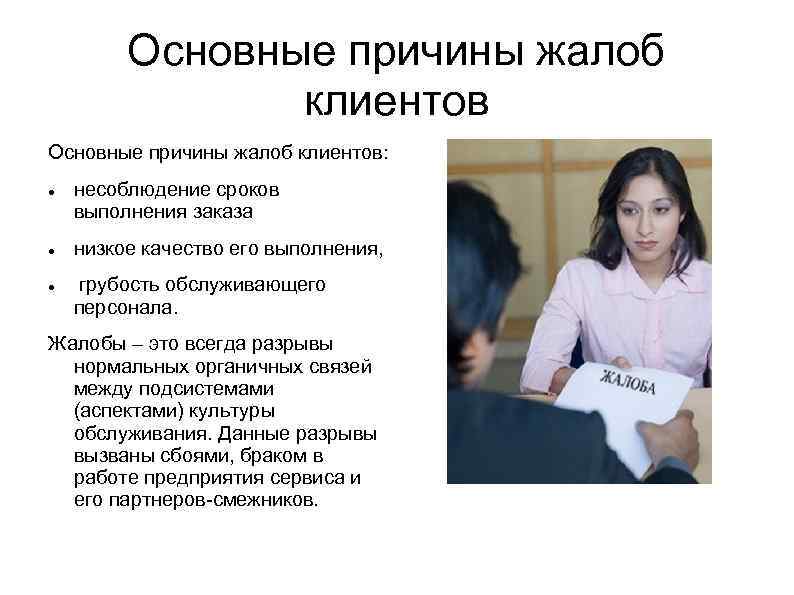 Основные причины жалоб клиентов

Основные причины жалоб клиентов:

• несоблюдение сроков выполнения заказа

• низкое качество его выполнения,

• грубость обслуживающего персонала.

Жалобы – это всегда разрывы нормальных органичных связей между подсистемами (аспектами) культуры обслуживания. Данные разрывы вызваны сбоями, браком в работе предприятия сервиса и его партнеров-смежников.

ЖАЛОБА